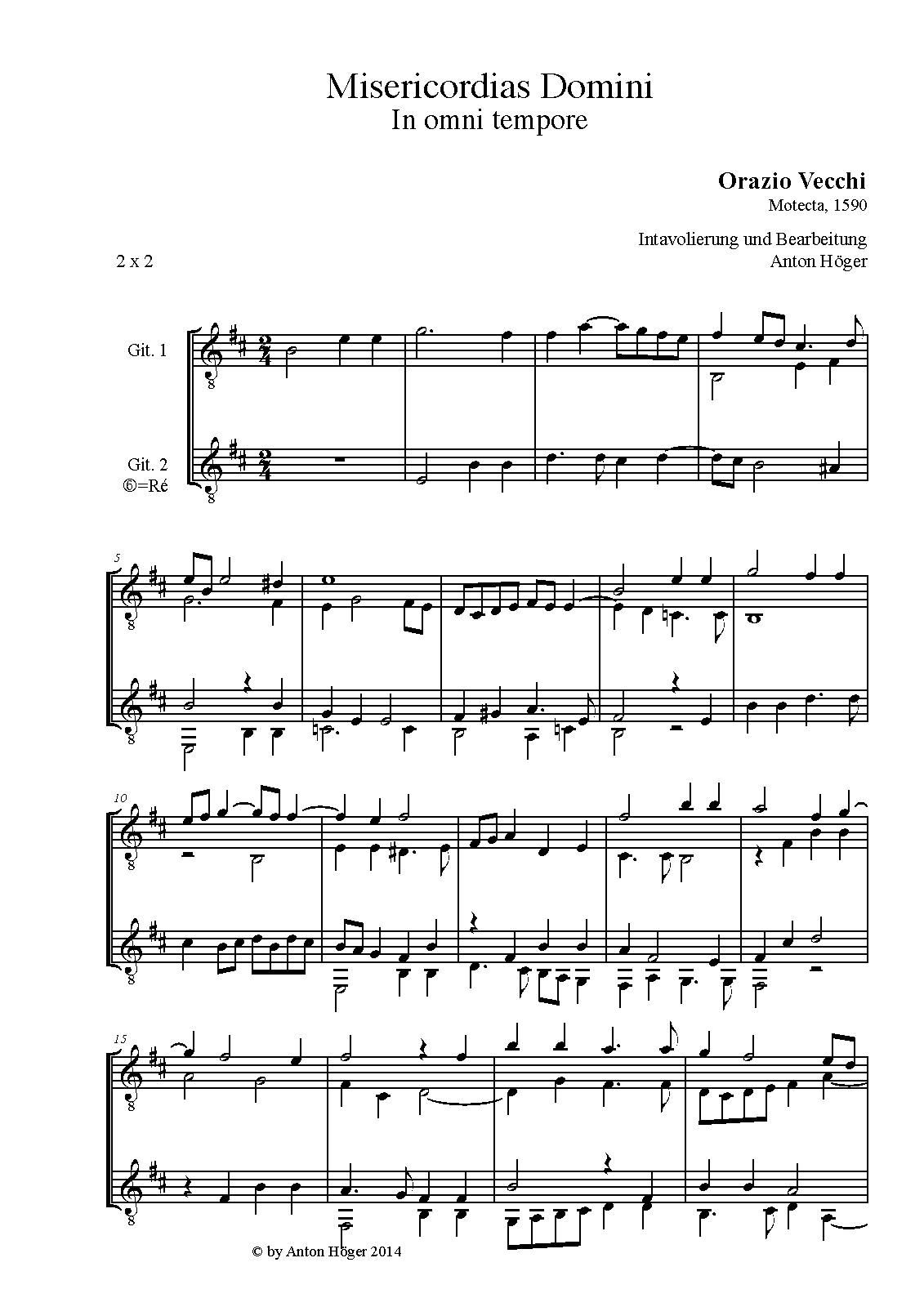 Misericordias Domini
In omni tempore

Orazio Vecchi
Motecta, 1590

Intavolierung und Bearbeitung
Anton Höger

2 x 2

Git. 1

Git. 2
⑥=Ré

5

10

15

© by Anton Höger 2014